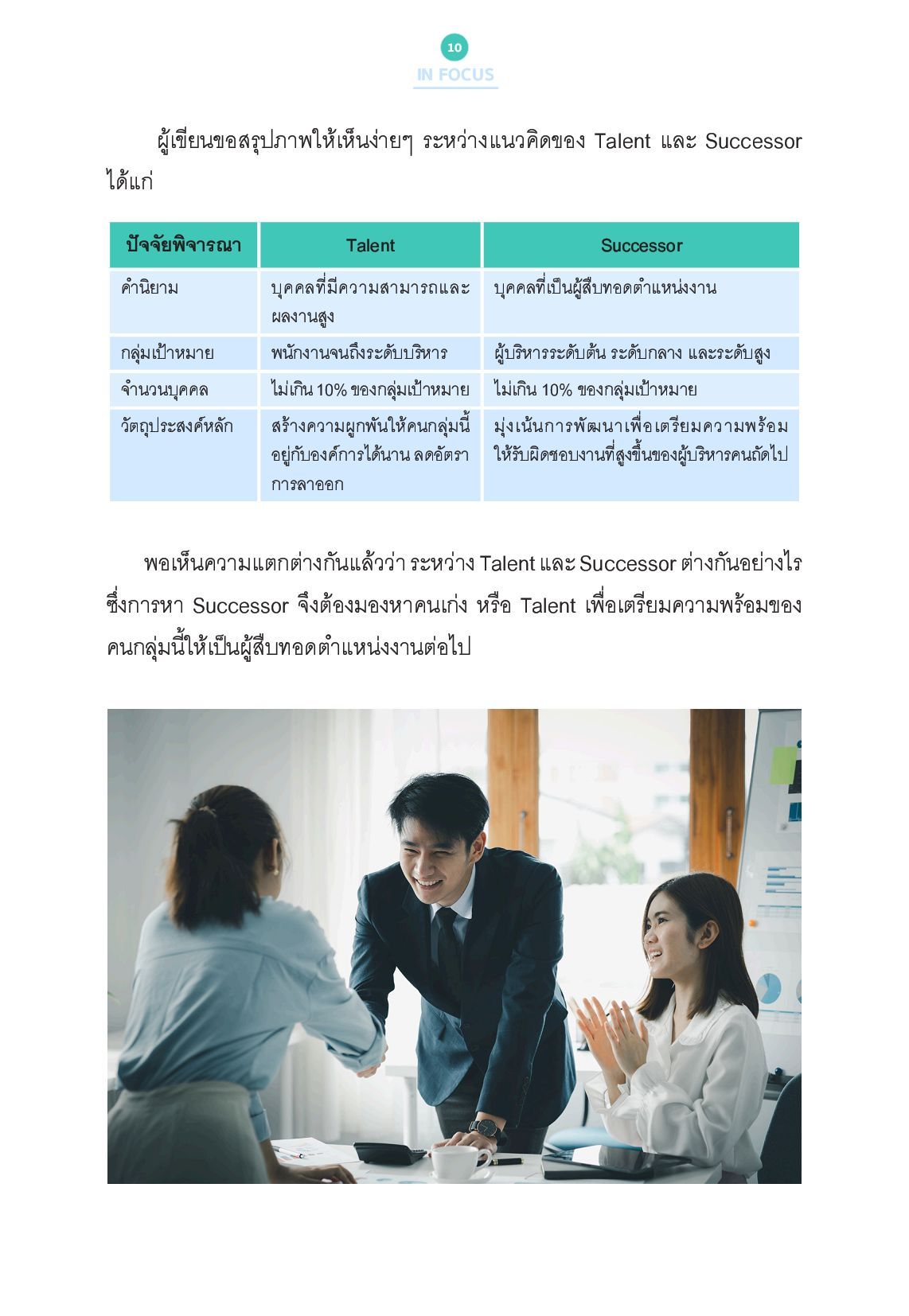 10
IN FOCUS

ผู้เขียนขอสรุปภาพให้เห็นง่ายๆ ระหว่างแนวคิดของ Talent และ Successor ได้แก่

| ปัจจัยพิจารณา | Talent | Successor |
|---|---|---|
| คำนิยาม | บุคคลที่มีความสามารถและผลงานสูง | บุคคลที่เป็นผู้สืบทอดตำแหน่งงาน |
| กลุ่มเป้าหมาย | พนักงานจนถึงระดับบริหาร | ผู้บริหารระดับต้น ระดับกลาง และระดับสูง |
| จำนวนบุคคล | ไม่เกิน 10% ของกลุ่มเป้าหมาย | ไม่เกิน 10% ของกลุ่มเป้าหมาย |
| วัตถุประสงค์หลัก | สร้างความผูกพันให้คนกลุ่มนี้อยู่กับองค์การได้นาน ลดอัตราการลาออก | มุ่งเน้นการพัฒนาเพื่อเตรียมความพร้อมให้รับผิดชอบงานที่สูงขึ้นของผู้บริหารคนถัดไป |

พอเห็นความแตกต่างกันแล้วว่า ระหว่าง Talent และ Successor ต่างกันอย่างไร ซึ่งการหา Successor จึงต้องมองหาคนเก่ง หรือ Talent เพื่อเตรียมความพร้อมของคนกลุ่มนี้ให้เป็นผู้สืบทอดตำแหน่งงานต่อไป